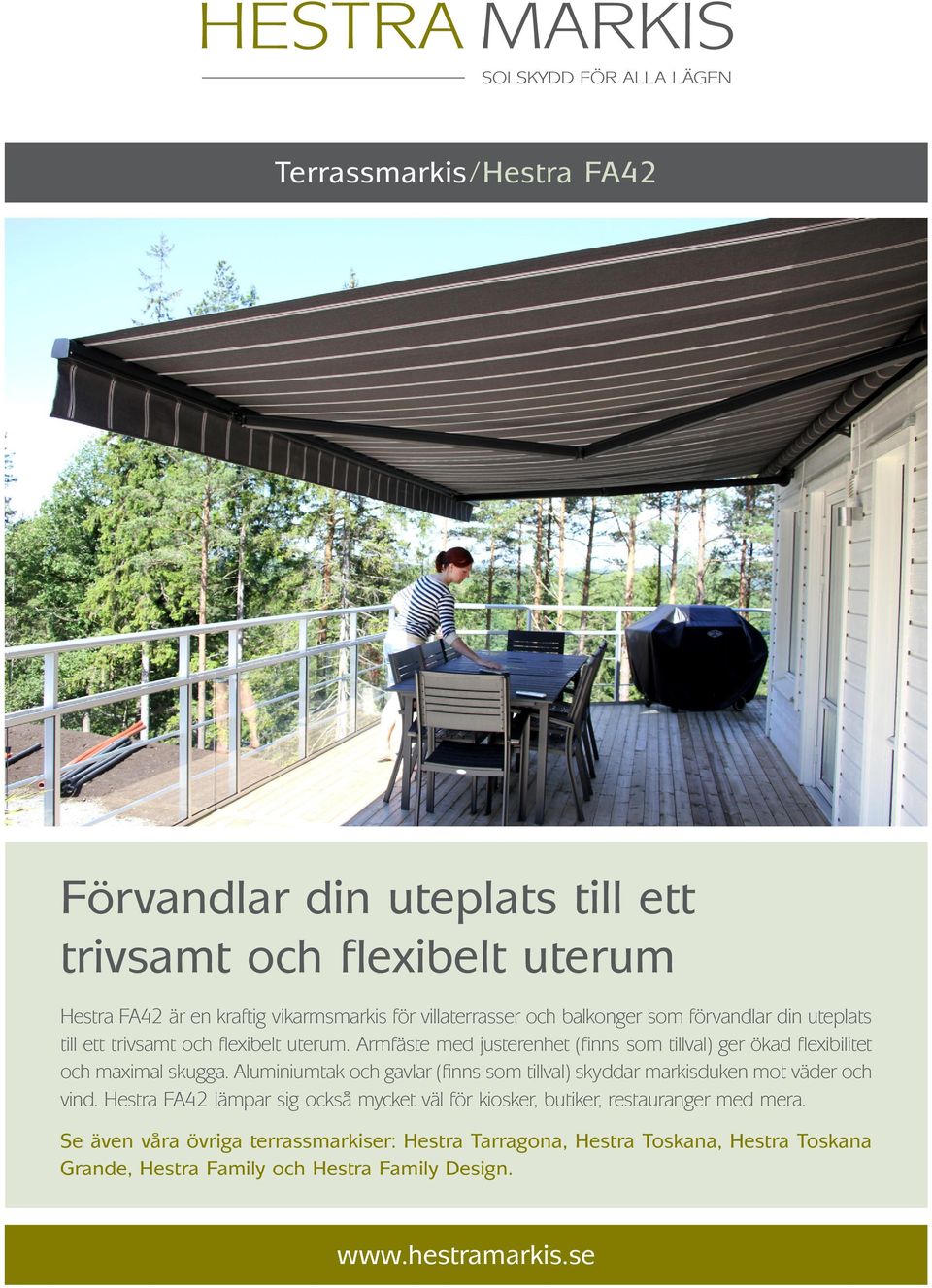 HESTRA MARKIS
SOLSKYDD FÖR ALLA LÄGEN

Terrassmarkis/Hestra FA42

Förvandlar din uteplats till ett trivsamt och flexibelt uterum

Hestra FA42 är en kraftig vikarmsmarkis för villaterrasser och balkonger som förvandlar din uteplats till ett trivsamt och flexibelt uterum. Armfäste med justerenhet (finns som tillval) ger ökad flexibilitet och maximal skugga. Aluminiumtak och gavlar (finns som tillval) skyddar markisduken mot väder och vind. Hestra FA42 lämpar sig också mycket väl för kiosker, butiker, restauranger med mera.

Se även våra övriga terrassmarkiser: Hestra Tarragona, Hestra Toskana, Hestra Toskana Grande, Hestra Family och Hestra Family Design.

www.hestramarkis.se